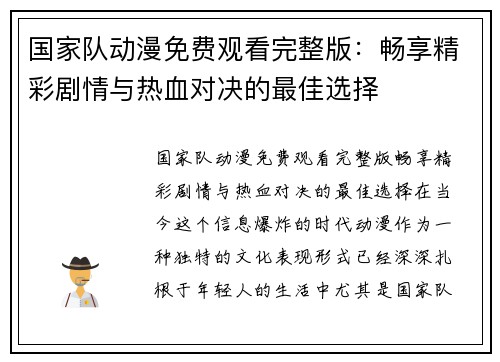 国家队动漫免费观看完整版：畅享精彩剧情与热血对决的最佳选择

国家队动漫免费观看完整版畅享精彩剧情与热血对决的最佳选择在当今这个信息爆炸的时代动漫作为一种独特的文化表现形式已经深深扎根于年轻人的生活中尤其是国家队